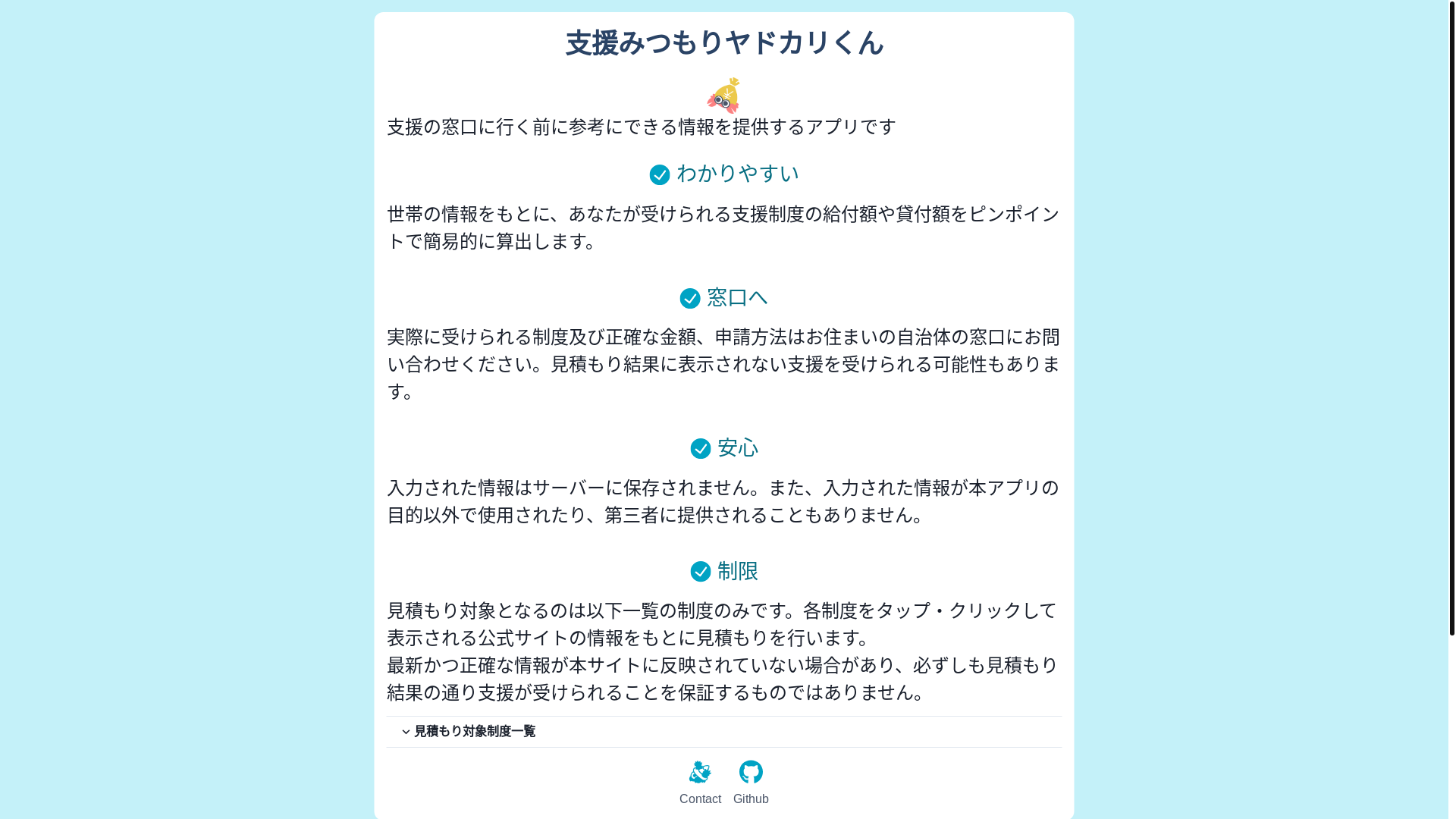 支援みつもりヤドカリくん

支援の窓口に行く前に参考にできる情報を提供するアプリです

わかりやすい

世帯の情報をもとに、あなたが受けられる支援制度の給付額や貸付額をピンポイントで簡易的に算出します。

窓口へ

実際に受けられる制度及び正確な金額、申請方法はお住まいの自治体の窓口にお問い合わせください。見積もり結果に表示されない支援を受けられる可能性もあります。

安心

入力された情報はサーバーに保存されません。また、入力された情報が本アプリの目的以外で使用されたり、第三者に提供されることもありません。

制限

見積もり対象となるのは以下一覧の制度のみです。各制度をタップ・クリックして表示される公式サイトの情報をもとに見積もりを行います。
最新かつ正確な情報が本サイトに反映されていない場合があり、必ずしも見積もり結果の通り支援が受けられることを保証するものではありません。

見積もり対象制度一覧

Contact
Github